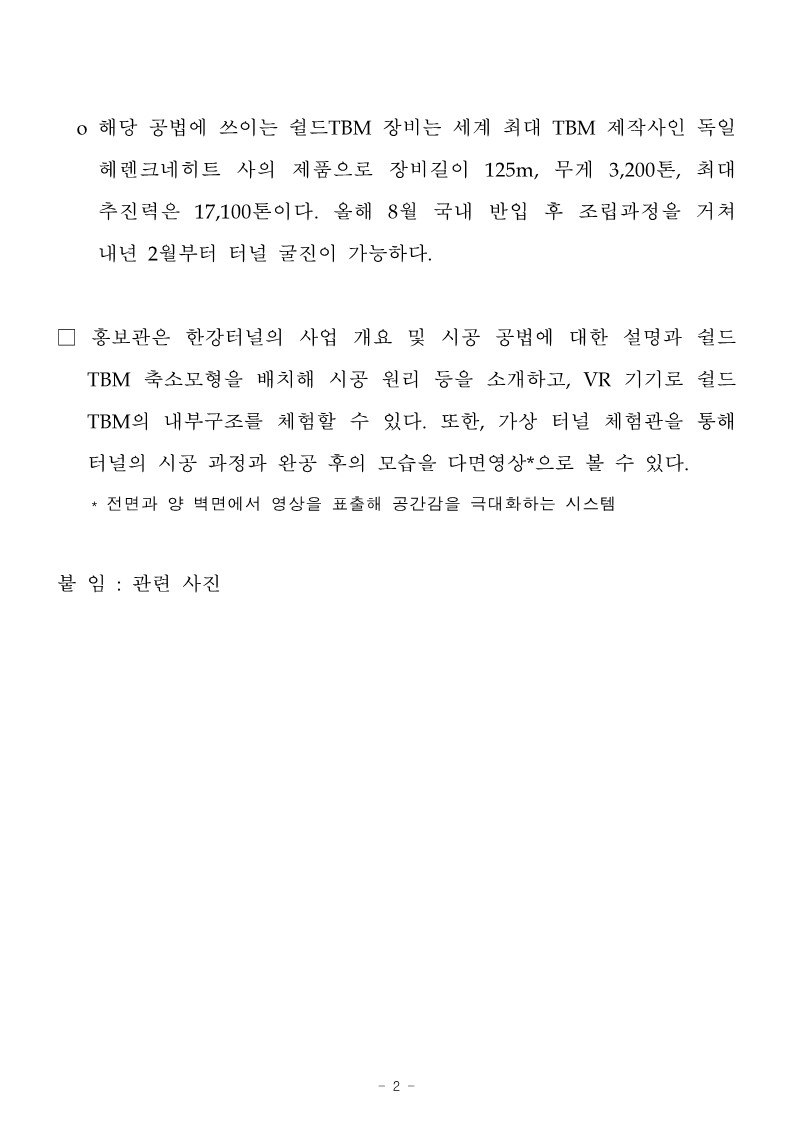 o 해당 공법에 쓰이는 쉴드TBM 장비는 세계 최대 TBM 제작사인 독일 헤렌크네히트 사의 제품으로 장비길이 125m, 무게 3,200톤, 최대 추진력은 17,100톤이다. 올해 8월 국내 반입 후 조립과정을 거쳐 내년 2월부터 터널 굴진이 가능하다.

□ 홍보관은 한강터널의 사업 개요 및 시공 공법에 대한 설명과 쉴드 TBM 축소모형을 배치해 시공 원리 등을 소개하고, VR 기기로 쉴드 TBM의 내부구조를 체험할 수 있다. 또한, 가상 터널 체험관을 통해 터널의 시공 과정과 완공 후의 모습을 다면영상*으로 볼 수 있다.

* 전면과 양 벽면에서 영상을 표출해 공간감을 극대화하는 시스템

붙 임 : 관련 사진

- 2 -